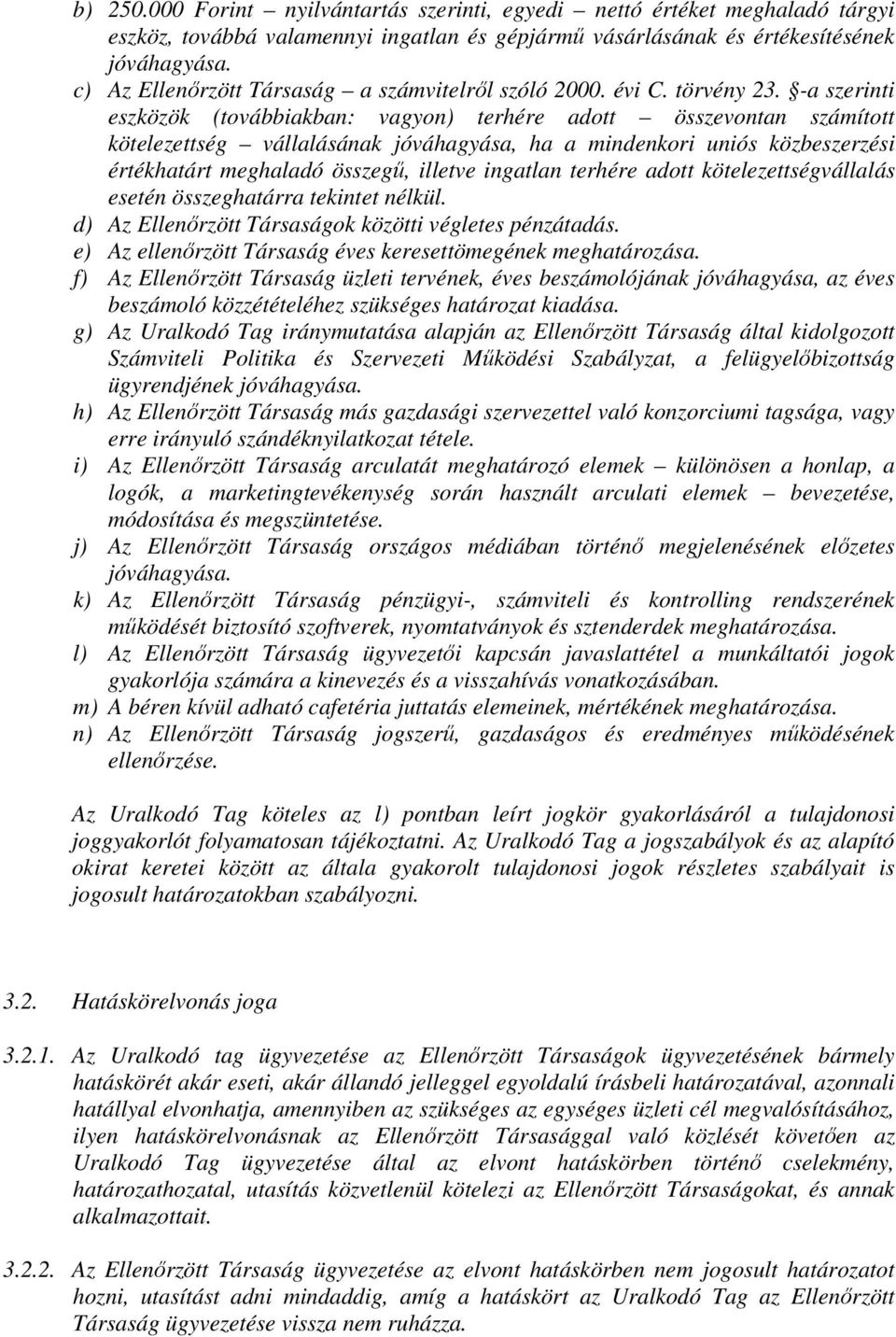 b) 250.000 Forint – nyilvántartás szerinti, egyedi – nettó értéket meghaladó tárgyi eszköz, továbbá valamennyi ingatlan és gépjármű vásárlásának és értékesítésének jóváhagyása.
c) Az Ellenőrzött Társaság – a számvitelről szóló 2000. évi C. törvény 23. §-a szerinti eszközök (továbbiakban: vagyon) terhére adott – összevontan számított kötelezettség – vállalásának jóváhagyása, ha a mindenkori uniós közbeszerzési értékhatárt meghaladó összegű, illetve ingatlan terhére adott kötelezettségvállalás esetén összeghatárra tekintet nélkül.
d) Az Ellenőrzött Társaságok közötti végletes pénzátadás.
e) Az ellenőrzött Társaság éves keresettömegének meghatározása.
f) Az Ellenőrzött Társaság üzleti tervének, éves beszámolójának jóváhagyása, az éves beszámoló közzétételéhez szükséges határozat kiadása.
g) Az Uralkodó Tag iránymutatása alapján az Ellenőrzött Társaság által kidolgozott Számviteli Politika és Szervezeti Működési Szabályzat, a felügyelőbizottság ügyrendjének jóváhagyása.
h) Az Ellenőrzött Társaság más gazdasági szervezettel való konzorciumi tagsága, vagy erre irányuló szándéknyilatkozat tétele.
i) Az Ellenőrzött Társaság arculatát meghatározó elemek – különösen a honlap, a logók, a marketingtevékenység során használt arculati elemek – bevezetése, módosítása és megszüntetése.
j) Az Ellenőrzött Társaság országos médiában történő megjelenésének előzetes jóváhagyása.
k) Az Ellenőrzött Társaság pénzügyi-, számviteli és kontrolling rendszerének működését biztosító szoftverek, nyomtatványok és sztenderdek meghatározása.
l) Az Ellenőrzött Társaság ügyvezetői kapcsán javaslattétel a munkáltatói jogok gyakorlója számára a kinevezés és a visszahívás vonatkozásában.
m) A béren kívül adható cafetéria juttatás elemeinek, mértékének meghatározása.
n) Az Ellenőrzött Társaság jogszerű, gazdaságos és eredményes működésének ellenőrzése.

Az Uralkodó Tag köteles az l) pontban leírt jogkör gyakorlásáról a tulajdonosi joggyakorlót folyamatosan tájékoztatni. Az Uralkodó Tag a jogszabályok és az alapító okirat keretei között az általa gyakorolt tulajdonosi jogok részletes szabályait is jogosult határozatokban szabályozni.

3.2. Hatáskörelvonás joga

3.2.1. Az Uralkodó tag ügyvezetése az Ellenőrzött Társaságok ügyvezetésének bármely hatáskörét akár eseti, akár állandó jelleggel egyoldalú írásbeli határozatával, azonnali hatállyal elvonhatja, amennyiben az szükséges az egységes üzleti cél megvalósításához, ilyen hatáskörelvonásnak az Ellenőrzött Társasággal való közlését követően az Uralkodó Tag ügyvezetése által az elvont hatáskörben történő cselekmény, határozathozatal, utasítás közvetlenül kötelezi az Ellenőrzött Társaságokat, és annak alkalmazottait.

3.2.2. Az Ellenőrzött Társaság ügyvezetése az elvont hatáskörben nem jogosult határozatot hozni, utasítást adni mindaddig, amíg a hatáskört az Uralkodó Tag az Ellenőrzött Társaság ügyvezetése vissza nem ruházza.